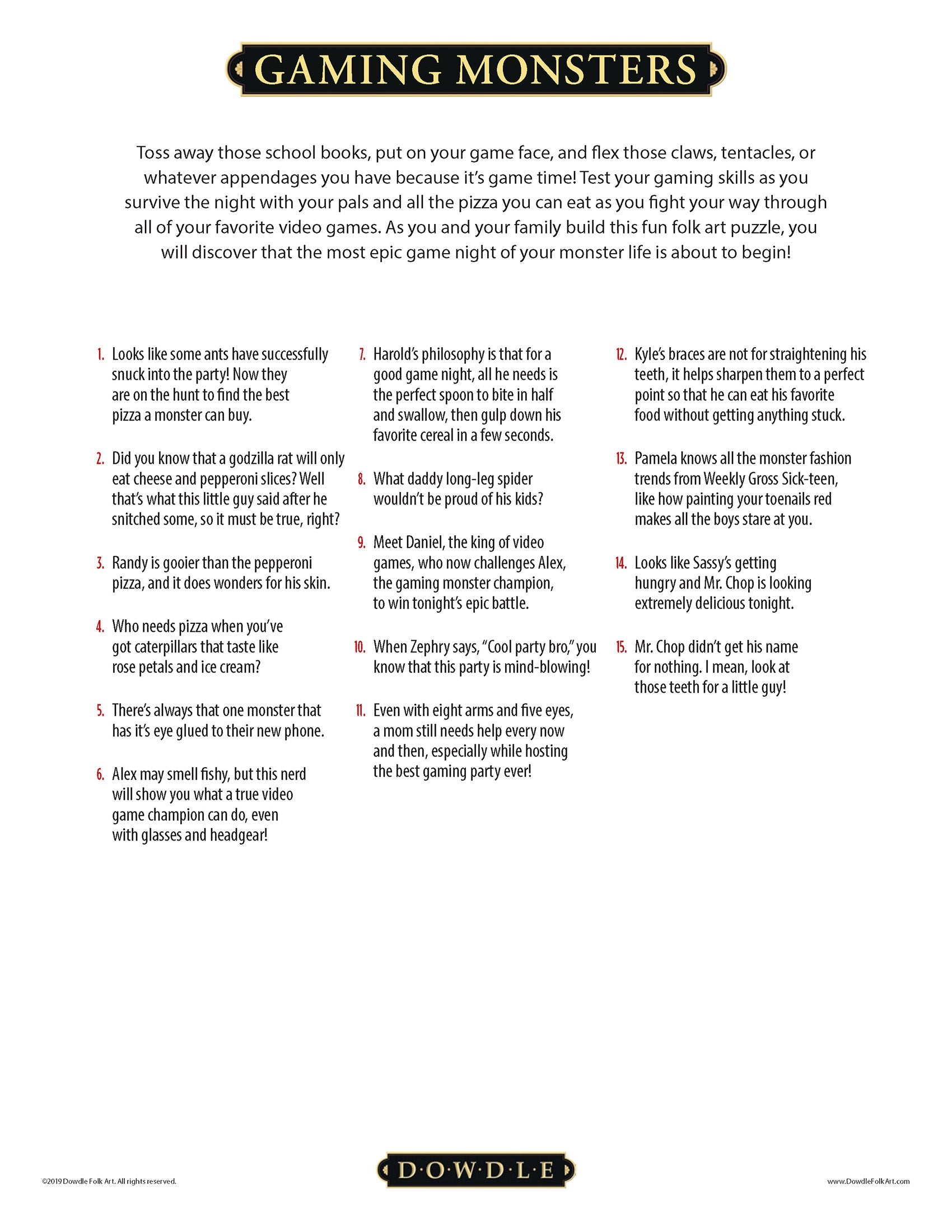 GAMING MONSTERS

Toss away those school books, put on your game face, and flex those claws, tentacles, or whatever appendages you have because it's game time! Test your gaming skills as you survive the night with your pals and all the pizza you can eat as you fight your way through all of your favorite video games. As you and your family build this fun folk art puzzle, you will discover that the most epic game night of your monster life is about to begin!

1. Looks like some ants have successfully snuck into the party! Now they are on the hunt to find the best pizza a monster can buy.

2. Did you know that a godzilla rat will only eat cheese and pepperoni slices? Well that's what this little guy said after he snitched some, so it must be true, right?

3. Randy is gooier than the pepperoni pizza, and it does wonders for his skin.

4. Who needs pizza when you've got caterpillars that taste like rose petals and ice cream?

5. There's always that one monster that has it's eye glued to their new phone.

6. Alex may smell fishy, but this nerd will show you what a true video game champion can do, even with glasses and headgear!

7. Harold's philosophy is that for a good game night, all he needs is the perfect spoon to bite in half and swallow, then gulp down his favorite cereal in a few seconds.

8. What daddy long-leg spider wouldn't be proud of his kids?

9. Meet Daniel, the king of video games, who now challenges Alex, the gaming monster champion, to win tonight's epic battle.

10. When Zephry says, "Cool party bro," you know that this party is mind-blowing!

11. Even with eight arms and five eyes, a mom still needs help every now and then, especially while hosting the best gaming party ever!

12. Kyle's braces are not for straightening his teeth, it helps sharpen them to a perfect point so that he can eat his favorite food without getting anything stuck.

13. Pamela knows all the monster fashion trends from Weekly Gross Sick-teen, like how painting your toenails red makes all the boys stare at you.

14. Looks like Sassy's getting hungry and Mr. Chop is looking extremely delicious tonight.

15. Mr. Chop didn't get his name for nothing. I mean, look at those teeth for a little guy!

©2019 Dowdle Folk Art. All rights reserved.

D·O·W·D·L·E

www.DowdleFolkArt.com